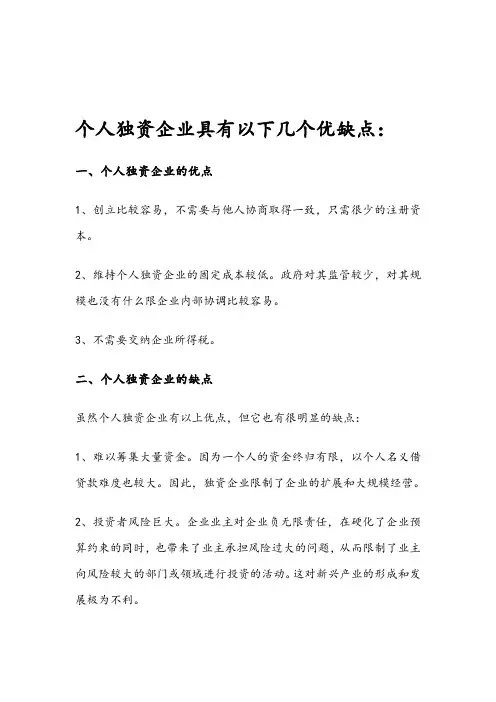 个人独资企业具有以下几个优缺点：

一、个人独资企业的优点

1、创立比较容易，不需要与他人协商取得一致，只需很少的注册资本。

2、维持个人独资企业的固定成本较低。政府对其监管较少，对其规模也没有什么限企业内部协调比较容易。

3、不需要交纳企业所得税。

二、个人独资企业的缺点

虽然个人独资企业有以上优点，但它也有很明显的缺点：

1、难以筹集大量资金。因为一个人的资金终归有限，以个人名义借贷款难度也较大。因此，独资企业限制了企业的扩展和大规模经营。

2、投资者风险巨大。企业业主对企业负无限责任，在硬化了企业预算约束的同时，也带来了业主承担风险过大的问题，从而限制了业主向风险较大的部门或领域进行投资的活动。这对新兴产业的形成和发展极为不利。